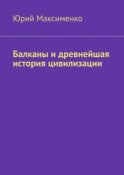 Юрий Максименко

Балканы и древнейшая история цивилизации